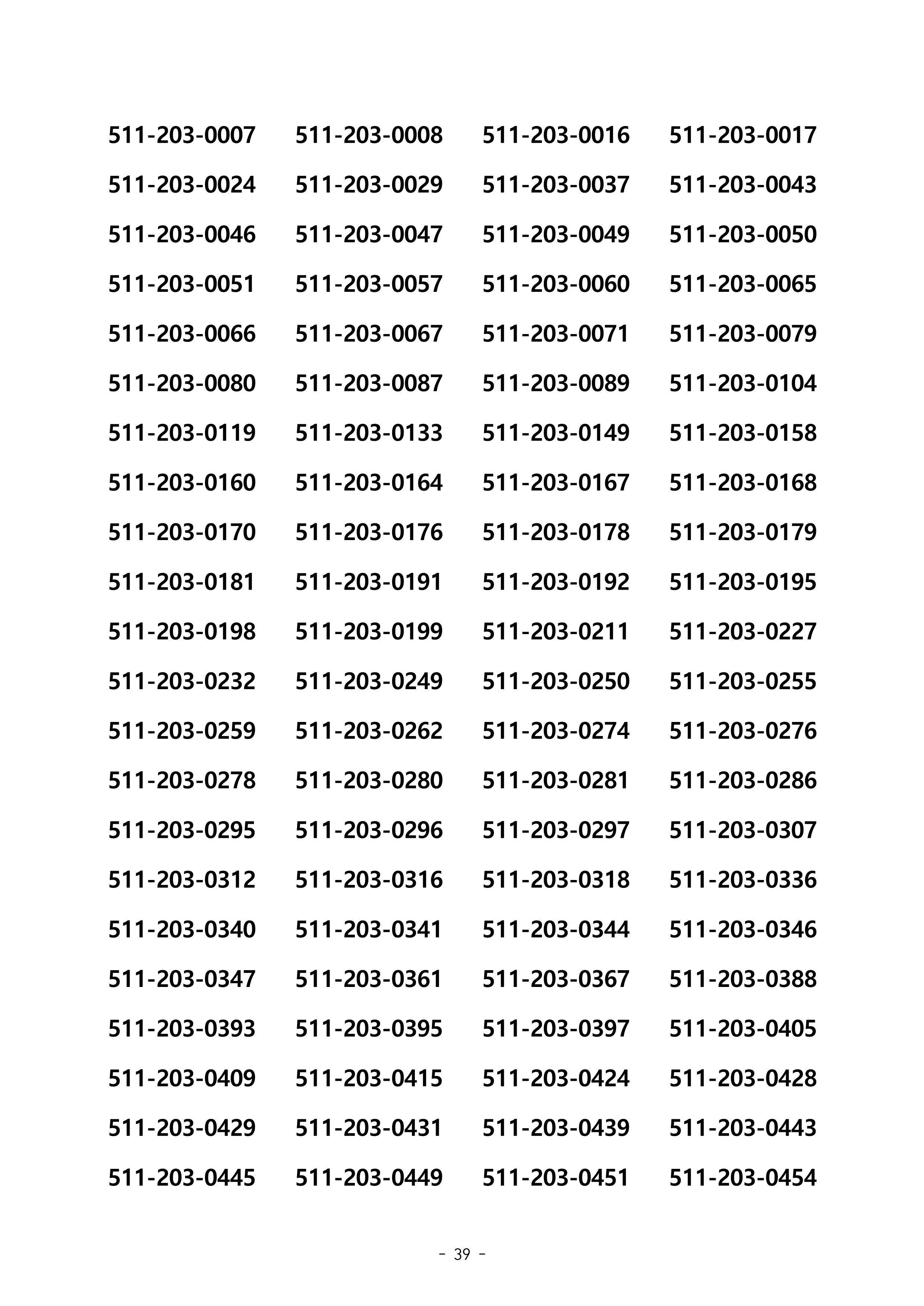 511-203-0007 511-203-0008 511-203-0016 511-203-0017
511-203-0024 511-203-0029 511-203-0037 511-203-0043
511-203-0046 511-203-0047 511-203-0049 511-203-0050
511-203-0051 511-203-0057 511-203-0060 511-203-0065
511-203-0066 511-203-0067 511-203-0071 511-203-0079
511-203-0080 511-203-0087 511-203-0089 511-203-0104
511-203-0119 511-203-0133 511-203-0149 511-203-0158
511-203-0160 511-203-0164 511-203-0167 511-203-0168
511-203-0170 511-203-0176 511-203-0178 511-203-0179
511-203-0181 511-203-0191 511-203-0192 511-203-0195
511-203-0198 511-203-0199 511-203-0211 511-203-0227
511-203-0232 511-203-0249 511-203-0250 511-203-0255
511-203-0259 511-203-0262 511-203-0274 511-203-0276
511-203-0278 511-203-0280 511-203-0281 511-203-0286
511-203-0295 511-203-0296 511-203-0297 511-203-0307
511-203-0312 511-203-0316 511-203-0318 511-203-0336
511-203-0340 511-203-0341 511-203-0344 511-203-0346
511-203-0347 511-203-0361 511-203-0367 511-203-0388
511-203-0393 511-203-0395 511-203-0397 511-203-0405
511-203-0409 511-203-0415 511-203-0424 511-203-0428
511-203-0429 511-203-0431 511-203-0439 511-203-0443
511-203-0445 511-203-0449 511-203-0451 511-203-0454

- 39 -